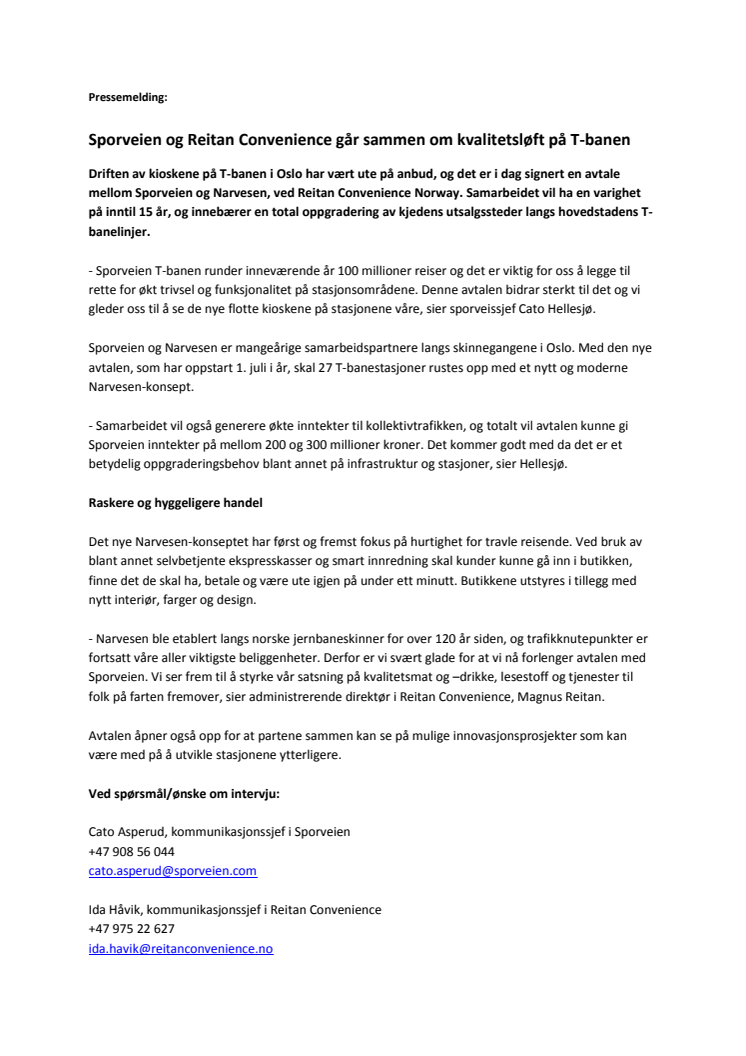 Pressemelding:

Sporveien og Reitan Convenience går sammen om kvalitetsløft på T-banen

Driften av kioskene på T-banen i Oslo har vært ute på anbud, og det er i dag signert en avtale mellom Sporveien og Narvesen, ved Reitan Convenience Norway. Samarbeidet vil ha en varighet på inntil 15 år, og innebærer en total oppgradering av kjedens utsalgssteder langs hovedstadens T-banelinjer.

- Sporveien T-banen runder inneværende år 100 millioner reiser og det er viktig for oss å legge til rette for økt trivsel og funksjonalitet på stasjonsområdene. Denne avtalen bidrar sterkt til det og vi gleder oss til å se de nye flotte kioskene på stasjonene våre, sier sporveissjef Cato Hellesjø.

Sporveien og Narvesen er mangeårige samarbeidspartnere langs skinnegangene i Oslo. Med den nye avtalen, som har oppstart 1. juli i år, skal 27 T-banestasjoner rustes opp med et nytt og moderne Narvesen-konsept.

- Samarbeidet vil også generere økte inntekter til kollektivtrafikken, og totalt vil avtalen kunne gi Sporveien inntekter på mellom 200 og 300 millioner kroner. Det kommer godt med da det er et betydelig oppgraderingsbehov blant annet på infrastruktur og stasjoner, sier Hellesjø.

Raskere og hyggeligere handel

Det nye Narvesen-konseptet har først og fremst fokus på hurtighet for travle reisende. Ved bruk av blant annet selvbetjente ekspresskasser og smart innredning skal kunder kunne gå inn i butikken, finne det de skal ha, betale og være ute igjen på under ett minutt. Butikkene utstyres i tillegg med nytt interiør, farger og design.

- Narvesen ble etablert langs norske jernbaneskinner for over 120 år siden, og trafikknutepunkter er fortsatt våre aller viktigste beliggenheter. Derfor er vi svært glade for at vi nå forlenger avtalen med Sporveien. Vi ser frem til å styrke vår satsning på kvalitetsmat og –drikke, lesestoff og tjenester til folk på farten fremover, sier administrerende direktør i Reitan Convenience, Magnus Reitan.

Avtalen åpner også opp for at partene sammen kan se på mulige innovasjonsprosjekter som kan være med på å utvikle stasjonene ytterligere.

Ved spørsmål/ønske om intervju:

Cato Asperud, kommunikasjonssjef i Sporveien
+47 908 56 044
cato.asperud@sporveien.com

Ida Håvik, kommunikasjonssjef i Reitan Convenience
+47 975 22 627
ida.havik@reitanconvenience.no